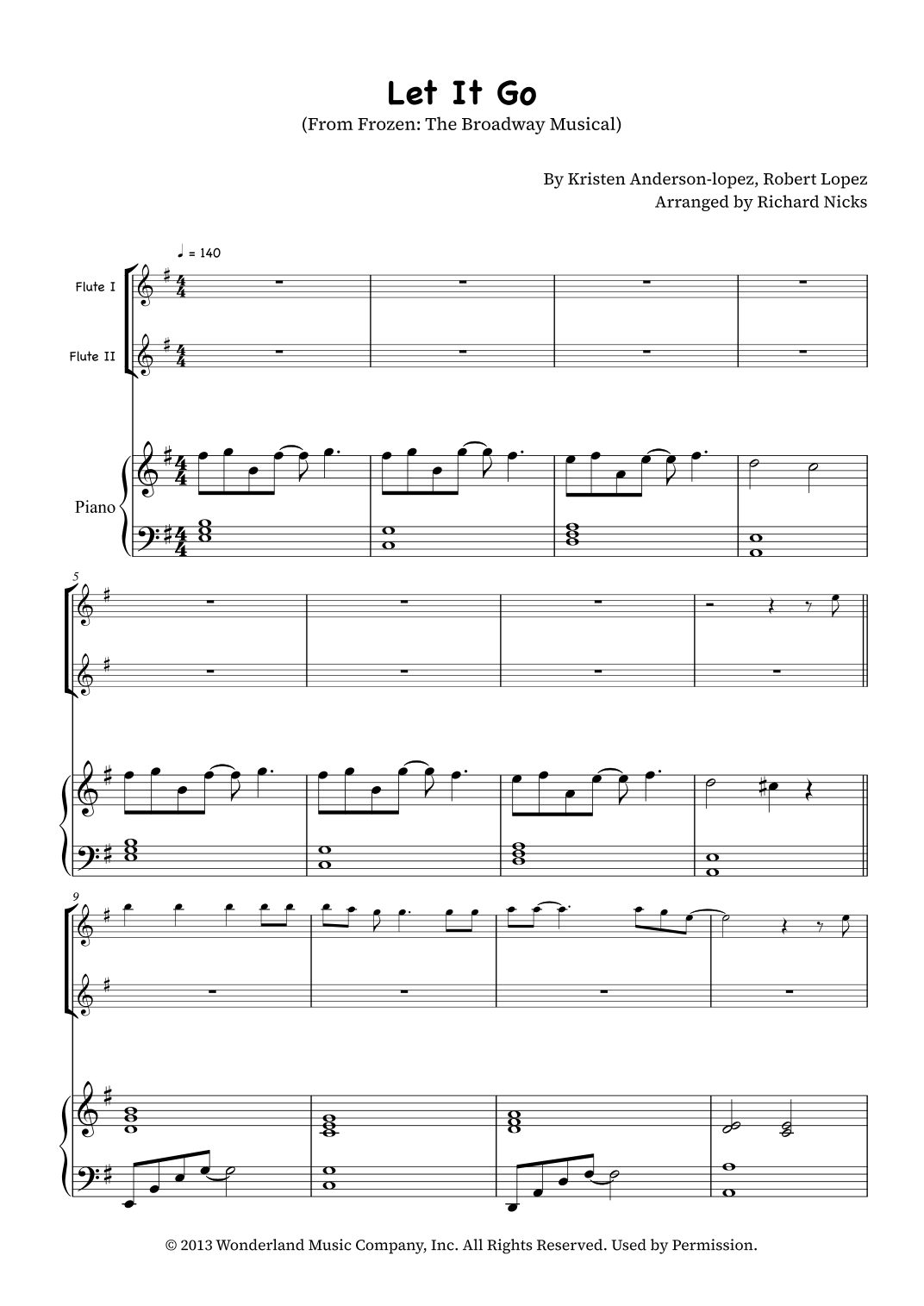 Let It Go
(From Frozen: The Broadway Musical)

By Kristen Anderson-lopez, Robert Lopez
Arranged by Richard Nicks

♩ = 140

Flute I

Flute II

Piano

5

9

© 2013 Wonderland Music Company, Inc. All Rights Reserved. Used by Permission.